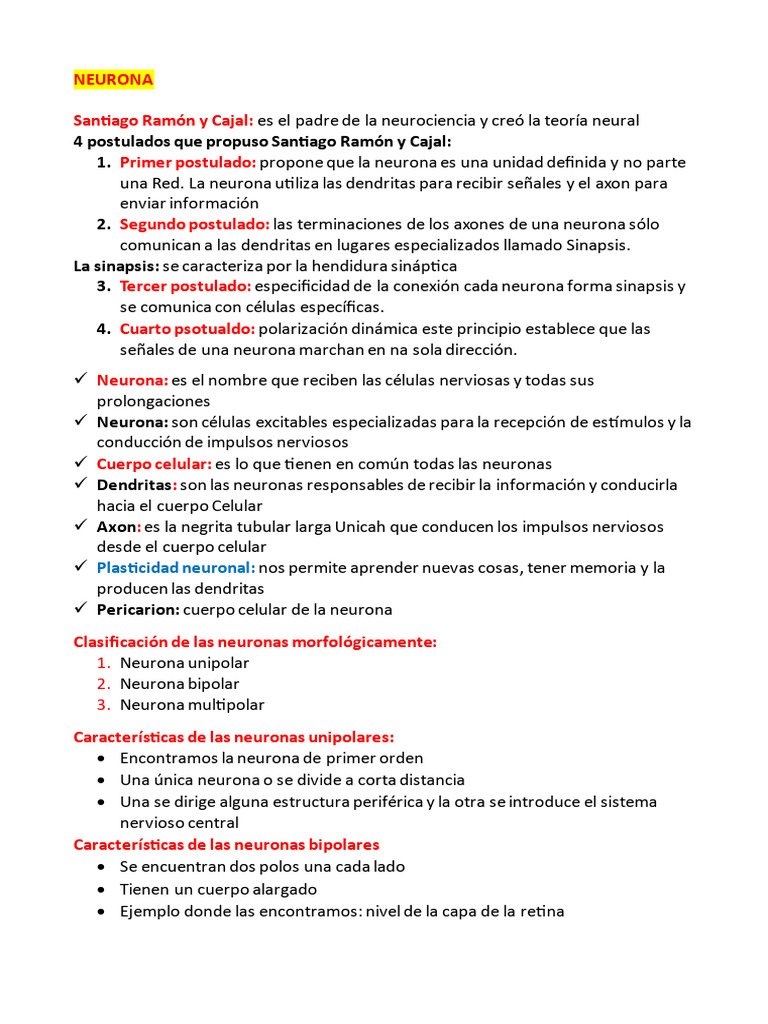 NEURONA

Santiago Ramón y Cajal: es el padre de la neurociencia y creó la teoría neural

4 postulados que propuso Santiago Ramón y Cajal:

1. Primer postulado: propone que la neurona es una unidad definida y no parte una Red. La neurona utiliza las dendritas para recibir señales y el axon para enviar información
2. Segundo postulado: las terminaciones de los axones de una neurona sólo comunican a las dendritas en lugares especializados llamado Sinapsis.

La sinapsis: se caracteriza por la hendidura sináptica

3. Tercer postulado: especificidad de la conexión cada neurona forma sinapsis y se comunica con células específicas.
4. Cuarto psotualdo: polarización dinámica este principio establece que las señales de una neurona marchan en na sola dirección.

✓ Neurona: es el nombre que reciben las células nerviosas y todas sus prolongaciones
✓ Neurona: son células excitables especializadas para la recepción de estímulos y la conducción de impulsos nerviosos
✓ Cuerpo celular: es lo que tienen en común todas las neuronas
✓ Dendritas: son las neuronas responsables de recibir la información y conducirla hacia el cuerpo Celular
✓ Axon: es la negrita tubular larga Unicah que conducen los impulsos nerviosos desde el cuerpo celular
✓ Plasticidad neuronal: nos permite aprender nuevas cosas, tener memoria y la producen las dendritas
✓ Pericarion: cuerpo celular de la neurona

Clasificación de las neuronas morfológicamente:

1. Neurona unipolar
2. Neurona bipolar
3. Neurona multipolar

Características de las neuronas unipolares:

• Encontramos la neurona de primer orden
• Una única neurona o se divide a corta distancia
• Una se dirige alguna estructura periférica y la otra se introduce el sistema nervioso central

Características de las neuronas bipolares

• Se encuentran dos polos una cada lado
• Tienen un cuerpo alargado
• Ejemplo donde las encontramos: nivel de la capa de la retina